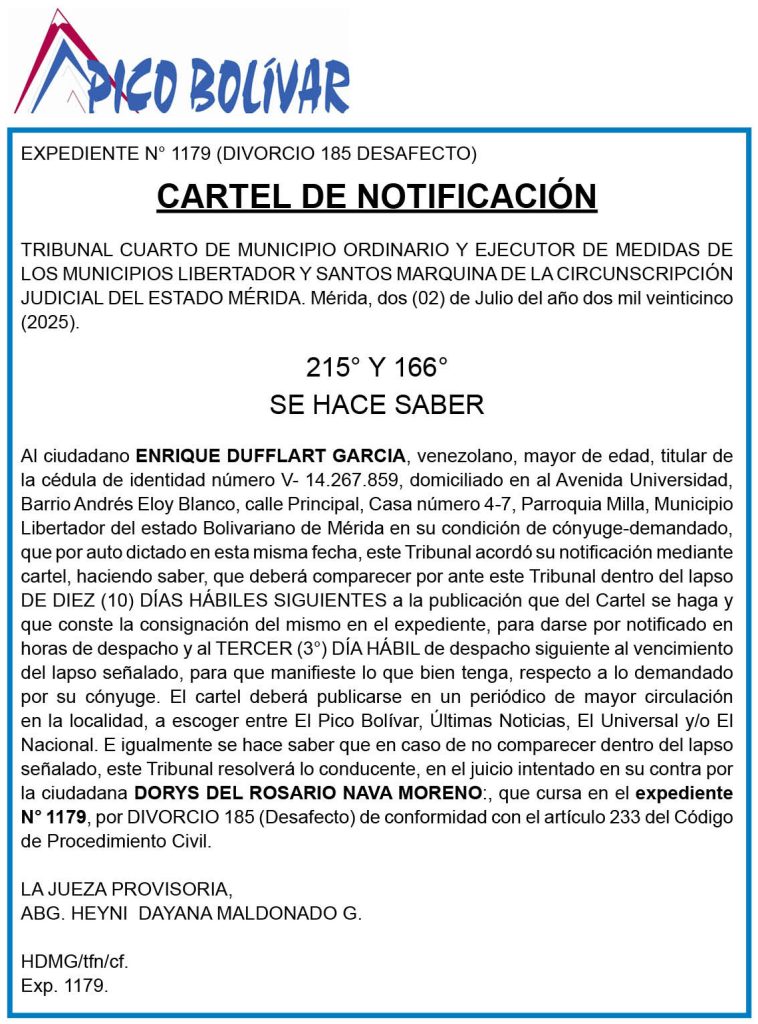 PICO BOLÍVAR

EXPEDIENTE N° 1179 (DIVORCIO 185 DESAFECTO)

CARTEL DE NOTIFICACIÓN

TRIBUNAL CUARTO DE MUNICIPIO ORDINARIO Y EJECUTOR DE MEDIDAS DE LOS MUNICIPIOS LIBERTADOR Y SANTOS MARQUINA DE LA CIRCUNSCRIPCIÓN JUDICIAL DEL ESTADO MÉRIDA. Mérida, dos (02) de Julio del año dos mil veinticinco (2025).

215° Y 166°
SE HACE SABER

Al ciudadano ENRIQUE DUFFLART GARCIA, venezolano, mayor de edad, titular de la cédula de identidad número V- 14.267.859, domiciliado en al Avenida Universidad, Barrio Andrés Eloy Blanco, calle Principal, Casa número 4-7, Parroquia Milla, Municipio Libertador del estado Bolivariano de Mérida en su condición de cónyuge-demandado, que por auto dictado en esta misma fecha, este Tribunal acordó su notificación mediante cartel, haciendo saber, que deberá comparecer por ante este Tribunal dentro del lapso DE DIEZ (10) DÍAS HÁBILES SIGUIENTES a la publicación que del Cartel se haga y que conste la consignación del mismo en el expediente, para darse por notificado en horas de despacho y al TERCER (3°) DÍA HÁBIL de despacho siguiente al vencimiento del lapso señalado, para que manifieste lo que bien tenga, respecto a lo demandado por su cónyuge. El cartel deberá publicarse en un periódico de mayor circulación en la localidad, a escoger entre El Pico Bolívar, Últimas Noticias, El Universal y/o El Nacional. E igualmente se hace saber que en caso de no comparecer dentro del lapso señalado, este Tribunal resolverá lo conducente, en el juicio intentado en su contra por la ciudadana DORYS DEL ROSARIO NAVA MORENO:, que cursa en el expediente N° 1179, por DIVORCIO 185 (Desafecto) de conformidad con el artículo 233 del Código de Procedimiento Civil.

LA JUEZA PROVISORIA,
ABG. HEYNI DAYANA MALDONADO G.

HDMG/tfn/cf.
Exp. 1179.